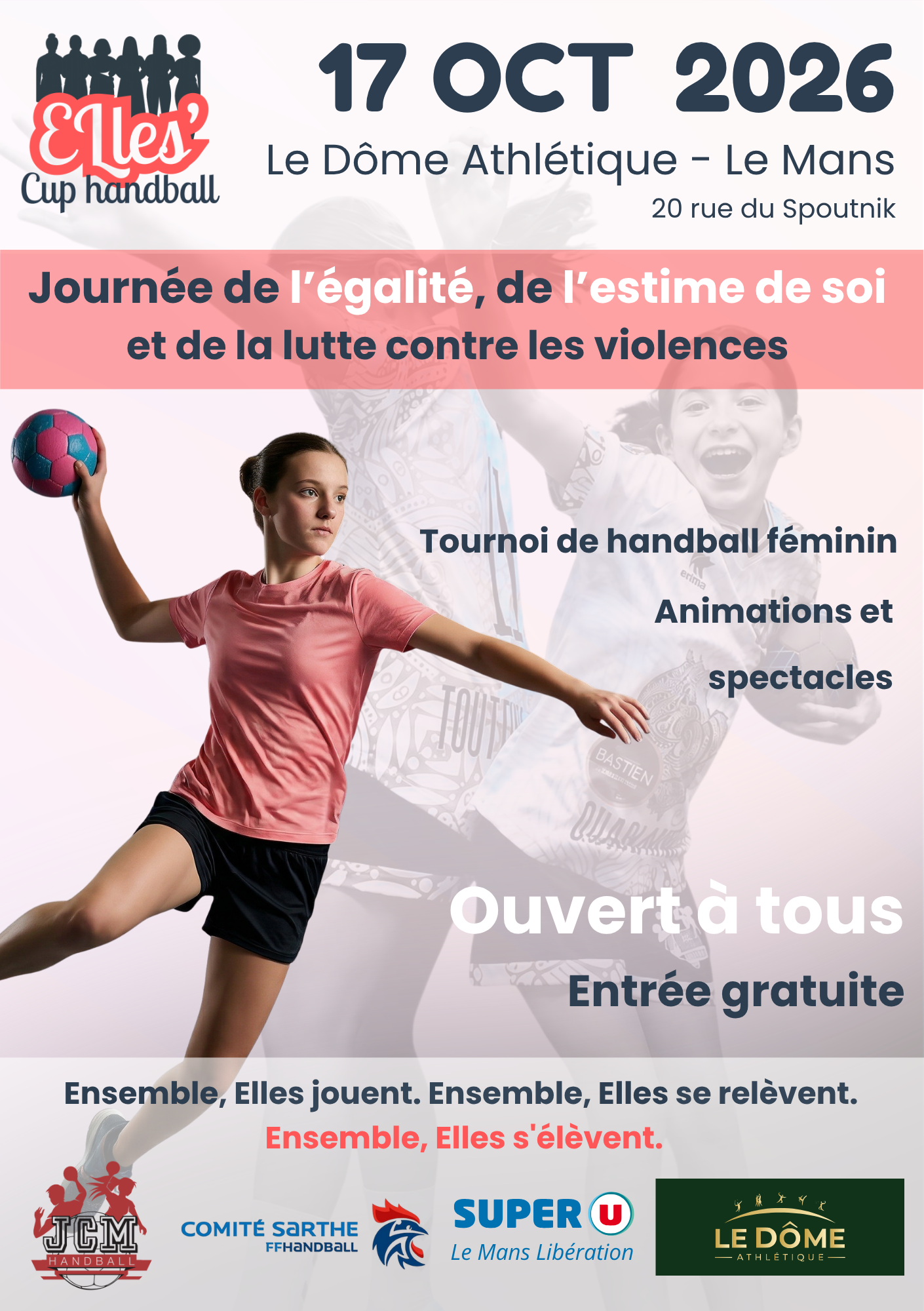 Elles'
Cup handball

17 OCT 2026
Le Dôme Athlétique - Le Mans
20 rue du Spoutnik

Journée de l'égalité, de l'estime de soi et de la lutte contre les violences

Tournoi de handball féminin

Animations et spectacles

Ouvert à tous
Entrée gratuite

Ensemble, Elles jouent. Ensemble, Elles se relèvent.
Ensemble, Elles s'élèvent.

JCM
HANDBALL

COMITÉ SARTHE
FFHANDBALL

SUPER U
Le Mans Libération

LE DÔME
ATHLÉTIQUE